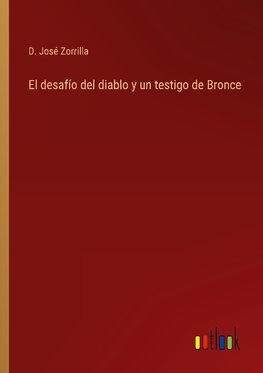 D. José Zorrilla

El desafío del diablo y un testigo de Bronce

outlook